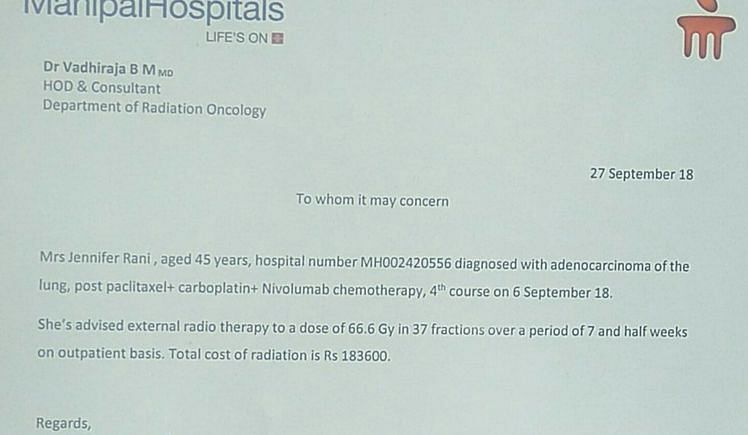 ManipalHospitals

LIFE'S ON

Dr Vadhiraja B M MD
HOD & Consultant
Department of Radiation Oncology

27 September 18

To whom it may concern

Mrs Jennifer Rani , aged 45 years, hospital number MH002420556 diagnosed with adenocarcinoma of the lung, post paclitaxel+ carboplatin+ Nivolumab chemotherapy, 4th course on 6 September 18.

She's advised external radio therapy to a dose of 66.6 Gy in 37 fractions over a period of 7 and half weeks on outpatient basis. Total cost of radiation is Rs 183600.

Regards,